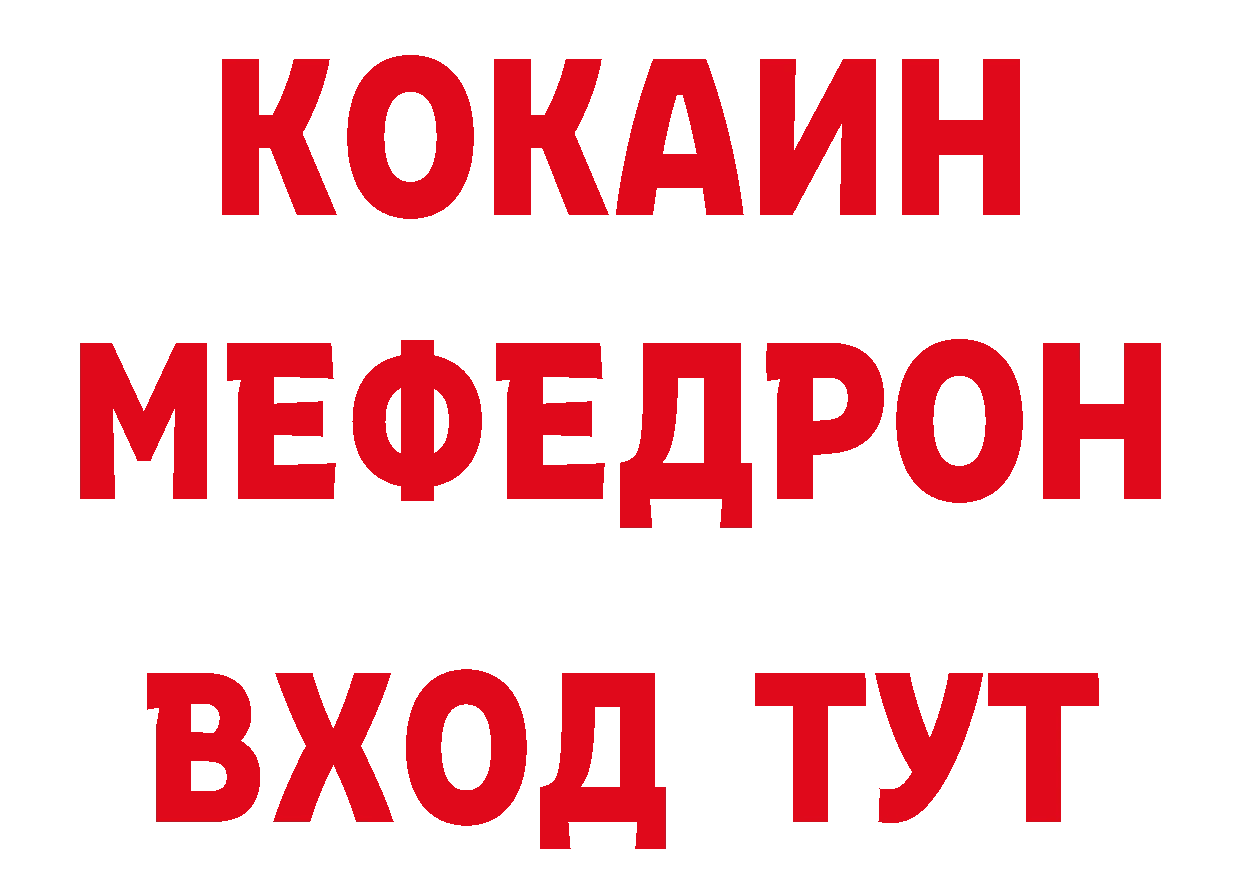 КОКАИН
МЕФЕДРОН
ВХОД ТУТ